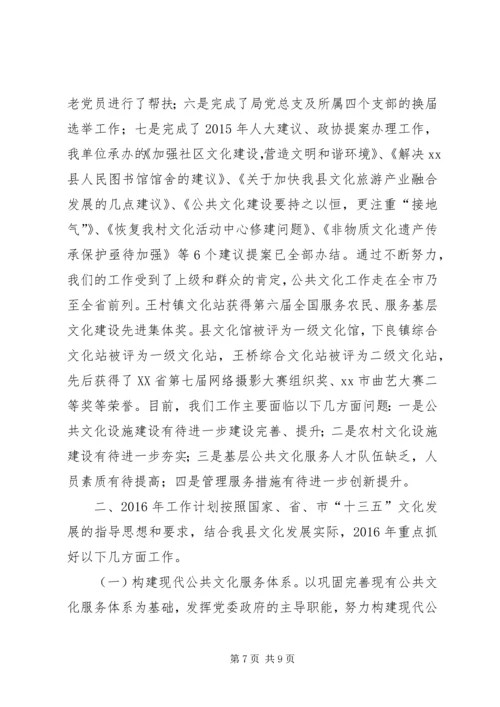 老党员进行了帮扶；六是完成了局党总支及所属四个支部的换届选举工作；七是完成了 2015 年人大建议、政协提案办理工作，我单位承办的《加强社区文化建设,营造文明和谐环境》、《解决 xx 县人民图书馆馆舍的建议》、《关于加快我县文化旅游产业融合发展的几点建议》、《公共文化建设要持之以恒，更注重“接地气”》、《恢复我村文化活动中心修建问题》、《非物质文化遗产传承保护亟待加强》等 6 个建议提案已全部办结。通过不断努力，我们的工作受到了上级和群众的肯定，公共文化工作走在全市乃至全省前列。王村镇文化站获得第六届全国服务农民、服务基层文化建设先进集体奖。县文化馆被评为一级文化馆，下良镇综合文化站被评为一级文化站，王桥综合文化站被评为二级文化站，先后获得了 XX 省第七届网络摄影大赛组织奖、xx 市曲艺大赛二等奖等荣誉。目前，我们工作主要面临以下几方面问题：一是公共文化设施建设有待进一步建设完善、提升；二是农村文化设施建设有待进一步夯实；三是基层公共文化服务人才队伍缺乏，人员素质有待提高；四是管理服务措施有待进一步创新提升。

二、2016 年工作计划按照国家、省、市“十三五”文化发展的指导思想和要求，结合我县文化发展实际，2016 年重点抓好以下几方面工作。

（一）构建现代公共文化服务体系。以巩固完善现有公共文化服务体系为基础，发挥党委政府的主导职能，努力构建现代公

第 7 页 共 9 页